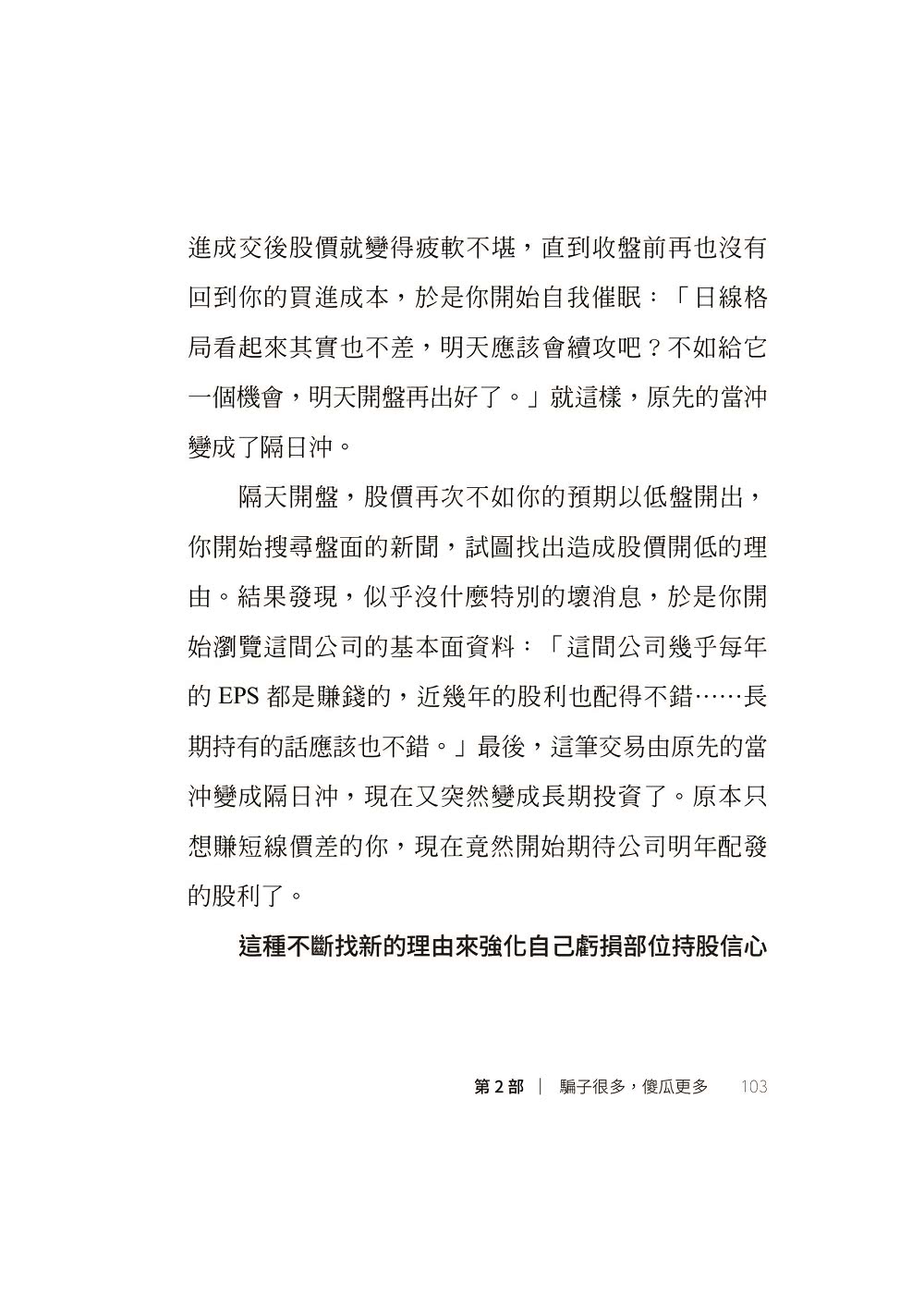 進成交後股價就變得疲軟不堪，直到收盤前再也沒有回到你的買進成本，於是你開始自我催眠：「日線格局看起來其實也不差，明天應該會續攻吧？不如給它一個機會，明天開盤再出好了。」就這樣，原先的當沖變成了隔日沖。

隔天開盤，股價再次不如你的預期以低盤開出，你開始搜尋盤面的新聞，試圖找出造成股價開低的理由。結果發現，似乎沒什麼特別的壞消息，於是你開始瀏覽這間公司的基本面資料：「這間公司幾乎每年的 EPS 都是賺錢的，近幾年的股利也配得不錯……長期持有的話應該也不錯。」最後，這筆交易由原先的當沖變成隔日沖，現在又突然變成長期投資了。原本只想賺短線價差的你，現在竟然開始期待公司明年配發的股利了。

這種不斷找新的理由來強化自己虧損部位持股信心

第 2 部 ｜ 騙子很多，傻瓜更多 103